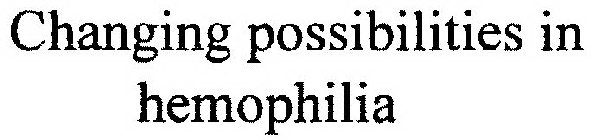 Changing possibilities in hemophilia